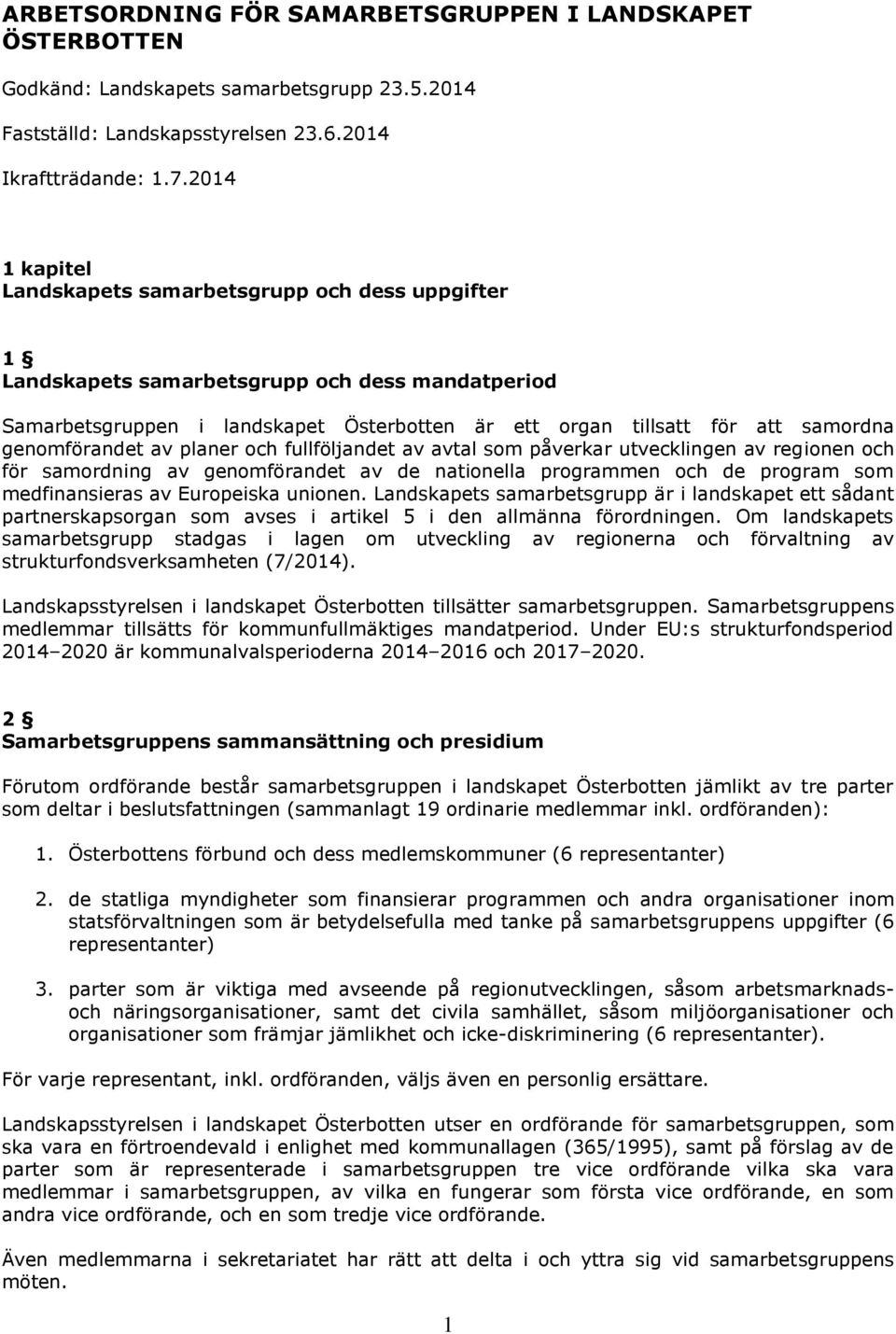 ARBETSORDNING FÖR SAMARBETSGRUPPEN I LANDSKAPET ÖSTERBOTTEN

Godkänd: Landskapets samarbetsgrupp 23.5.2014

Fastställd: Landskapsstyrelsen 23.6.2014

Ikraftträdande: 1.7.2014

1 kapitel
Landskapets samarbetsgrupp och dess uppgifter

1 §
Landskapets samarbetsgrupp och dess mandatperiod

Samarbetsgruppen i landskapet Österbotten är ett organ tillsatt för att samordna genomförandet av planer och fullföljandet av avtal som påverkar utvecklingen av regionen och för samordning av genomförandet av de nationella programmen och de program som medfinansieras av Europeiska unionen. Landskapets samarbetsgrupp är i landskapet ett sådant partnerskapsorgan som avses i artikel 5 i den allmänna förordningen. Om landskapets samarbetsgrupp stadgas i lagen om utveckling av regionerna och förvaltning av strukturfondsverksamheten (7/2014).

Landskapsstyrelsen i landskapet Österbotten tillsätter samarbetsgruppen. Samarbetsgruppens medlemmar tillsätts för kommunfullmäktiges mandatperiod. Under EU:s strukturfondsperiod 2014–2020 är kommunalvalsperioderna 2014–2016 och 2017–2020.

2 §
Samarbetsgruppens sammansättning och presidium

Förutom ordförande består samarbetsgruppen i landskapet Österbotten jämlikt av tre parter som deltar i beslutsfattningen (sammanlagt 19 ordinarie medlemmar inkl. ordföranden):

1. Österbottens förbund och dess medlemskommuner (6 representanter)

2. de statliga myndigheter som finansierar programmen och andra organisationer inom statsförvaltningen som är betydelsefulla med tanke på samarbetsgruppens uppgifter (6 representanter)

3. parter som är viktiga med avseende på regionutvecklingen, såsom arbetsmarknads- och näringsorganisationer, samt det civila samhället, såsom miljöorganisationer och organisationer som främjar jämlikhet och icke-diskriminering (6 representanter).

För varje representant, inkl. ordföranden, väljs även en personlig ersättare.

Landskapsstyrelsen i landskapet Österbotten utser en ordförande för samarbetsgruppen, som ska vara en förtroendevald i enlighet med kommunallagen (365/1995), samt på förslag av de parter som är representerade i samarbetsgruppen tre vice ordförande vilka ska vara medlemmar i samarbetsgruppen, av vilka en fungerar som första vice ordförande, en som andra vice ordförande, och en som tredje vice ordförande.

Även medlemmarna i sekretariatet har rätt att delta i och yttra sig vid samarbetsgruppens möten.

1